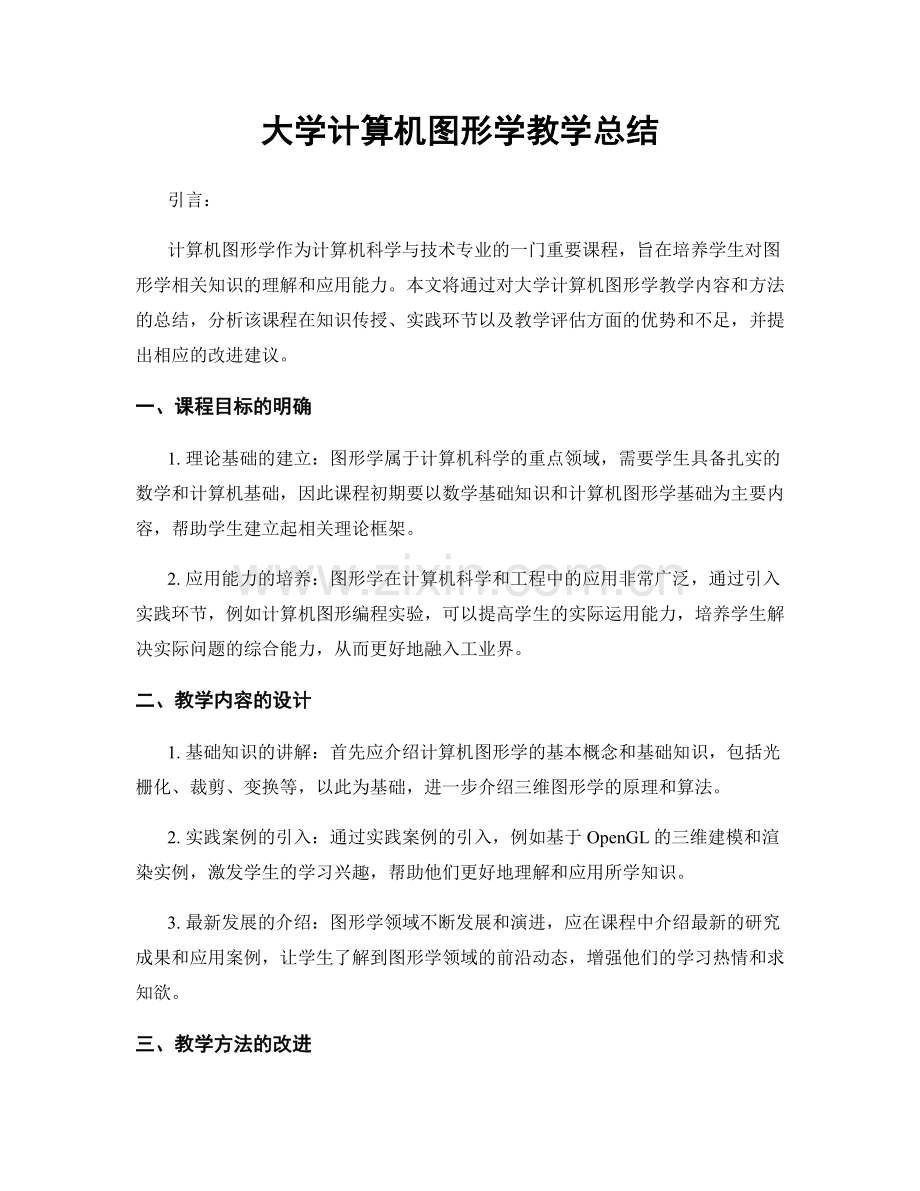 大学计算机图形学教学总结

引言：

计算机图形学作为计算机科学与技术专业的一门重要课程，旨在培养学生对图形学相关知识的理解和应用能力。本文将通过对大学计算机图形学教学内容和方法的总结，分析该课程在知识传授、实践环节以及教学评估方面的优势和不足，并提出相应的改进建议。

一、课程目标的明确

1.理论基础的建立：图形学属于计算机科学的重点领域，需要学生具备扎实的数学和计算机基础，因此课程初期要以数学基础知识和计算机图形学基础为主要内容，帮助学生建立起相关理论框架。

2.应用能力的培养：图形学在计算机科学和工程中的应用非常广泛，通过引入实践环节，例如计算机图形编程实验，可以提高学生的实际运用能力，培养学生解决实际问题的综合能力，从而更好地融入工业界。

二、教学内容的设计

1.基础知识的讲解：首先应介绍计算机图形学的基本概念和基础知识，包括光栅化、裁剪、变换等，以此为基础，进一步介绍三维图形学的原理和算法。

2.实践案例的引入：通过实践案例的引入，例如基于OpenGL的三维建模和渲染实例，激发学生的学习兴趣，帮助他们更好地理解和应用所学知识。

3.最新发展的介绍：图形学领域不断发展和演进，应在课程中介绍最新的研究成果和应用案例，让学生了解到图形学领域的前沿动态，增强他们的学习热情和求知欲。

三、教学方法的改进

www.zixin.com.cn